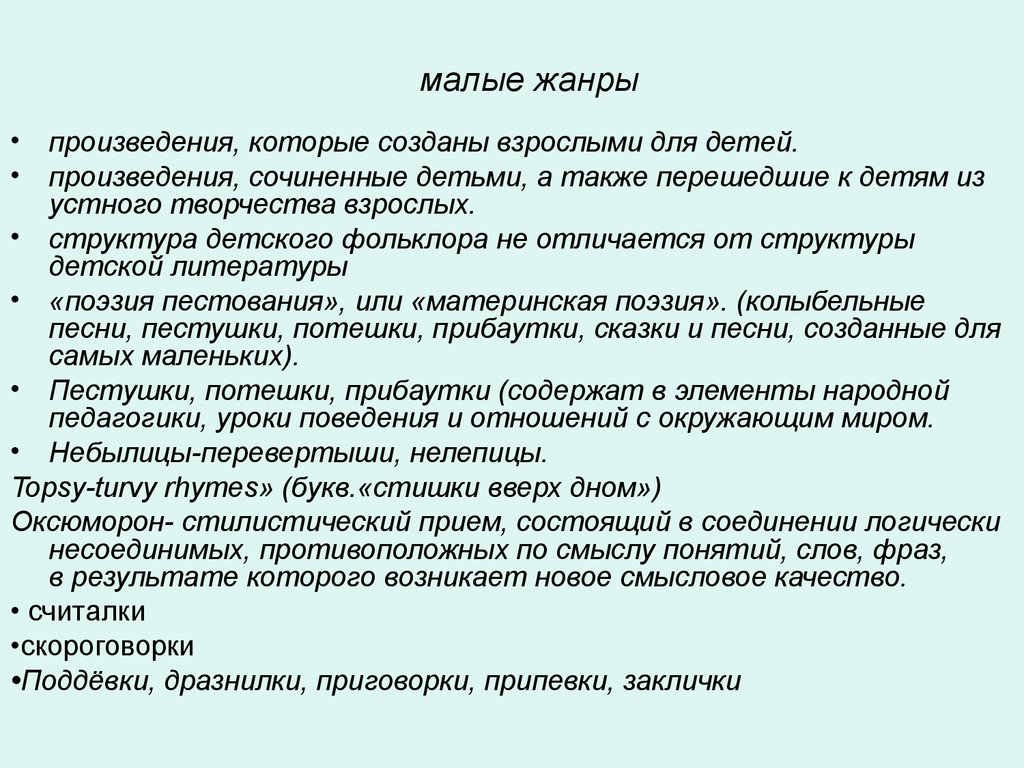 малые жанры

• произведения, которые созданы взрослыми для детей.

• произведения, сочиненные детьми, а также перешедшие к детям из устного творчества взрослых.

• структура детского фольклора не отличается от структуры детской литературы

• «поэзия пестования», или «материнская поэзия». (колыбельные песни, пестушки, потешки, прибаутки, сказки и песни, созданные для самых маленьких).

• Пестушки, потешки, прибаутки (содержат в элементы народной педагогики, уроки поведения и отношений с окружающим миром.

• Небылицы-перевертыши, нелепицы.

Topsy-turvy rhymes» (букв.«стишки вверх дном»)

Оксюморон- стилистический прием, состоящий в соединении логически несоединимых, противоположных по смыслу понятий, слов, фраз, в результате которого возникает новое смысловое качество.

• считалки

•скороговорки

•Поддёвки, дразнилки, приговорки, припевки, заклички